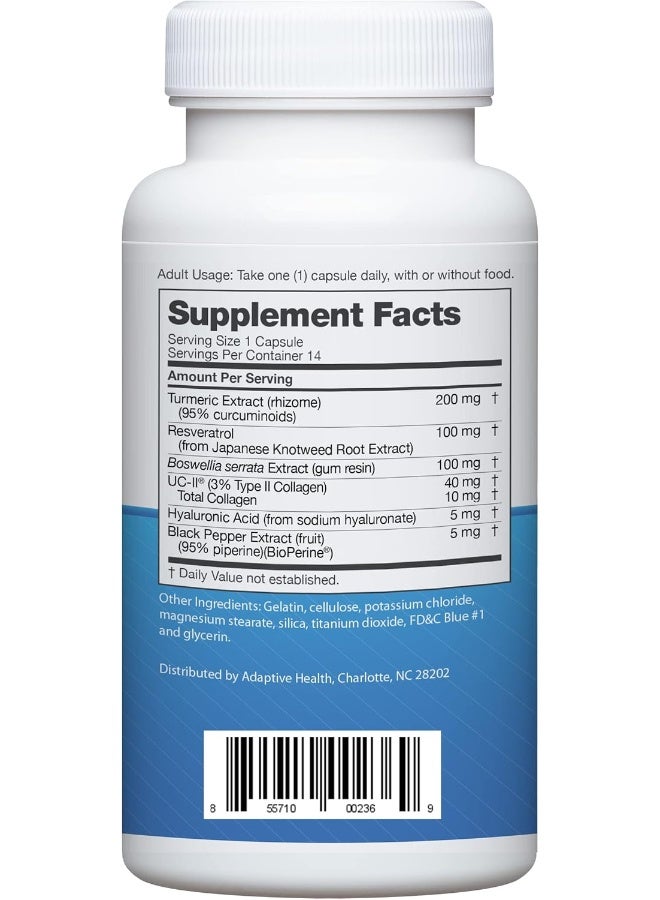 Adult Usage: Take one (1) capsule daily, with or without food.

Supplement Facts
Serving Size 1 Capsule
Servings Per Container 14

| Amount Per Serving | | |
|---|---|---|
| Turmeric Extract (rhizome) (95% curcuminoids) | 200 mg | † |
| Resveratrol (from Japanese Knotweed Root Extract) | 100 mg | † |
| Boswellia serrata Extract (gum resin) | 100 mg | † |
| UC-II® (3% Type II Collagen) | 40 mg | † |
| Total Collagen | 10 mg | † |
| Hyaluronic Acid (from sodium hyaluronate) | 5 mg | † |
| Black Pepper Extract (fruit) (95% piperine)(BioPerine®) | 5 mg | † |

† Daily Value not established.

Other Ingredients: Gelatin, cellulose, potassium chloride, magnesium stearate, silica, titanium dioxide, FD&C Blue #1 and glycerin.

Distributed by Adaptive Health, Charlotte, NC 28202

8 55710 00236 9